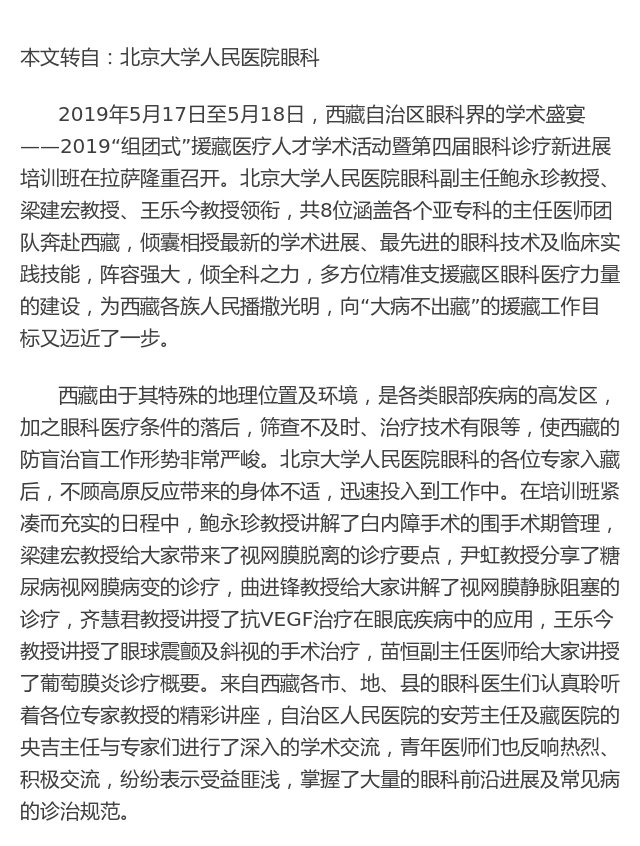 本文转自：北京大学人民医院眼科

2019年5月17日至5月18日，西藏自治区眼科界的学术盛宴——2019“组团式”援藏医疗人才学术活动暨第四届眼科诊疗新进展培训班在拉萨隆重召开。北京大学人民医院眼科副主任鲍永珍教授、梁建宏教授、王乐今教授领衔，共8位涵盖各个亚专科的主任医师团队奔赴西藏，倾囊相授最新的学术进展、最先进的眼科技术及临床实践技能，阵容强大，倾全科之力，多方位精准支援藏区眼科医疗力量的建设，为西藏各族人民播撒光明，向“大病不出藏”的援藏工作目标又迈近了一步。

西藏由于其特殊的地理位置及环境，是各类眼部疾病的高发区，加之眼科医疗条件的落后，筛查不及时、治疗技术有限等，使西藏的防盲治盲工作形势非常严峻。北京大学人民医院眼科的各位专家入藏后，不顾高原反应带来的身体不适，迅速投入到工作中。在培训班紧凑而充实的日程中，鲍永珍教授讲解了白内障手术的围手术期管理，梁建宏教授给大家带来了视网膜脱离的诊疗要点，尹虹教授分享了糖尿病视网膜病变的诊疗，曲进锋教授给大家讲解了视网膜静脉阻塞的诊疗，齐慧君教授讲授了抗VEGF治疗在眼底疾病中的应用，王乐今教授讲授了眼球震颤及斜视的手术治疗，苗恒副主任医师给大家讲授了葡萄膜炎诊疗概要。来自西藏各市、地、县的眼科医生们认真聆听着各位专家教授的精彩讲座，自治区人民医院的安芳主任及藏医院的央吉主任与专家们进行了深入的学术交流，青年医师们也反响热烈、积极交流，纷纷表示受益匪浅，掌握了大量的眼科前沿进展及常见病的诊治规范。